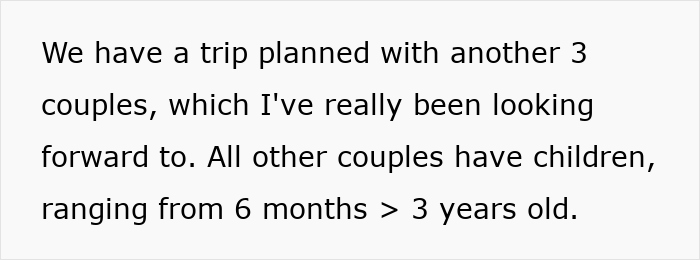 We have a trip planned with another 3 couples, which I've really been looking forward to. All other couples have children, ranging from 6 months > 3 years old.